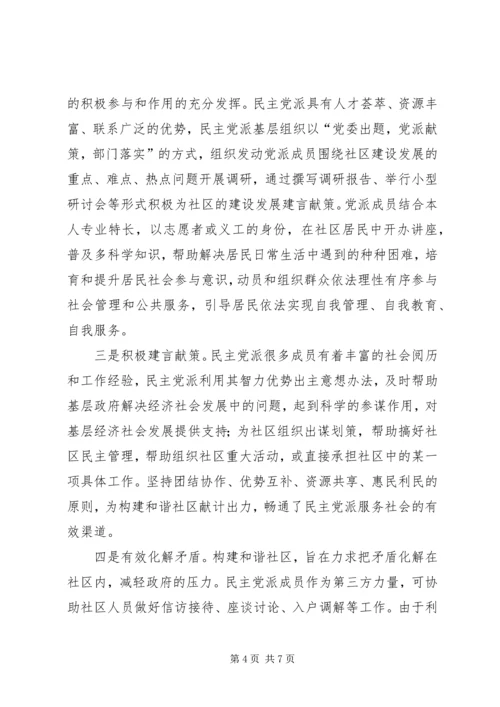 的积极参与和作用的充分发挥。民主党派具有人才荟萃、资源丰富、联系广泛的优势，民主党派基层组织以“党委出题，党派献策，部门落实”的方式，组织发动党派成员围绕社区建设发展的重点、难点、热点问题开展调研，通过撰写调研报告、举行小型研讨会等形式积极为社区的建设发展建言献策。党派成员结合本人专业特长，以志愿者或义工的身份，在社区居民中开办讲座，普及多科学知识，帮助解决居民日常生活中遇到的种种困难，培育和提升居民社会参与意识，动员和组织群众依法理性有序参与社会管理和公共服务，引导居民依法实现自我管理、自我教育、自我服务。

三是积极建言献策。民主党派很多成员有着丰富的社会阅历和工作经验，民主党派利用其智力优势出主意想办法，及时帮助基层政府解决经济社会发展中的问题，起到科学的参谋作用，对基层经济社会发展提供支持；为社区组织出谋划策，帮助搞好社区民主管理，帮助组织社区重大活动，或直接承担社区中的某一项具体工作。坚持团结协作、优势互补、资源共享、惠民利民的原则，为构建和谐社区献计出力，畅通了民主党派服务社会的有效渠道。

四是有效化解矛盾。构建和谐社区，旨在力求把矛盾化解在社区内，减轻政府的压力。民主党派成员作为第三方力量，可协助社区人员做好信访接待、座谈讨论、入户调解等工作。由于利

第 4 页 共 7 页